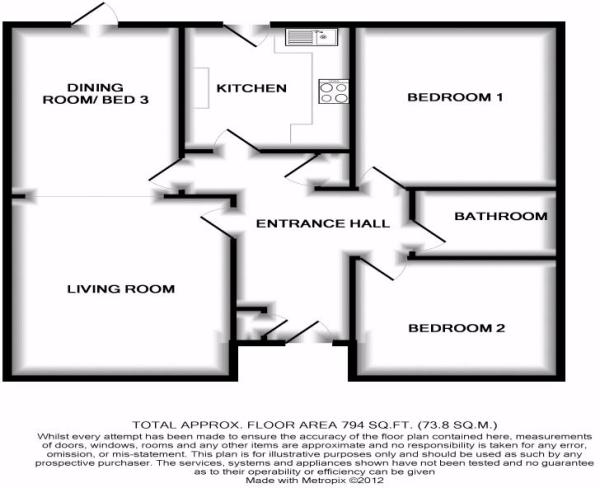 DINING ROOM/ BED 3

KITCHEN

BEDROOM 1

ENTRANCE HALL

BATHROOM

LIVING ROOM

BEDROOM 2

TOTAL APPROX. FLOOR AREA 794 SQ.FT. (73.8 SQ.M.)
Whilst every attempt has been made to ensure the accuracy of the floor plan contained here, measurements of doors, windows, rooms and any other items are approximate and no responsibility is taken for any error, omission, or mis-statement. This plan is for illustrative purposes only and should be used as such by any prospective purchaser. The services, systems and appliances shown have not been tested and no guarantee as to their operability or efficiency can be given
Made with Metropix ©2012